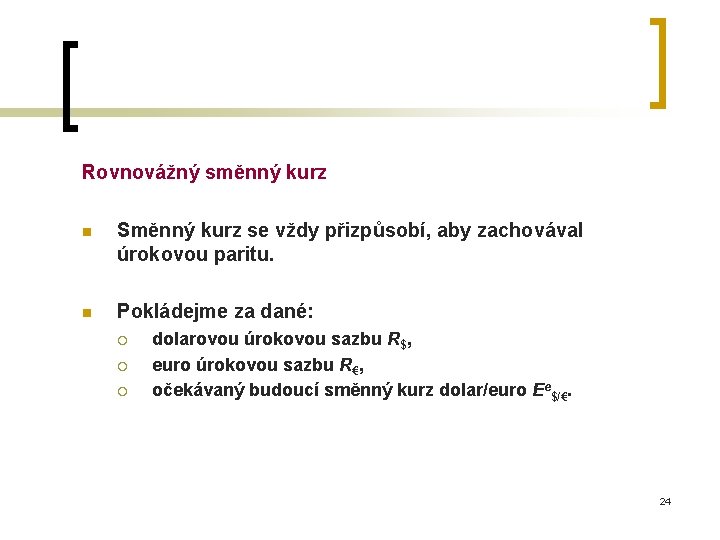 Rovnovážný směnný kurz

Směnný kurz se vždy přizpůsobí, aby zachovával úrokovou paritu.

Pokládejme za dané:

dolarovou úrokovou sazbu $R_{\$}$,

euro úrokovou sazbu $R_{€}$,

očekávaný budoucí směnný kurz dolar/euro $E^{e}_{\$/€}$.

24